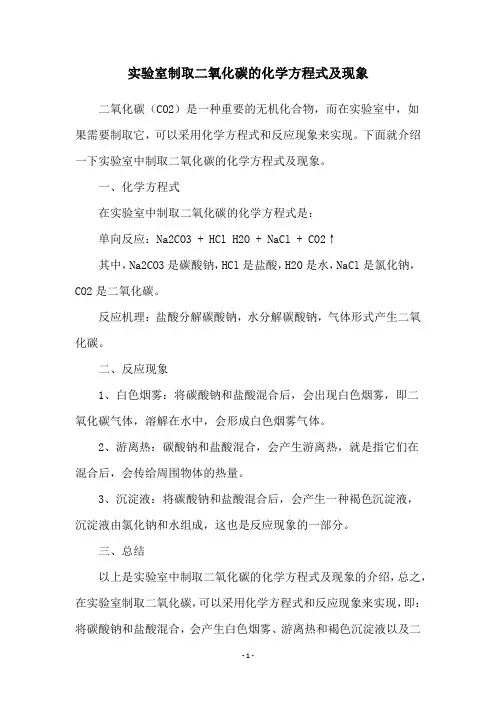 实验室制取二氧化碳的化学方程式及现象

二氧化碳（CO2）是一种重要的无机化合物，而在实验室中，如果需要制取它，可以采用化学方程式和反应现象来实现。下面就介绍一下实验室中制取二氧化碳的化学方程式及现象。

一、化学方程式

在实验室中制取二氧化碳的化学方程式是：

单向反应：Na2CO3 + HCl H2O + NaCl + CO2↑

其中，Na2CO3 是碳酸钠，HCl 是盐酸，H2O 是水，NaCl 是氯化钠，CO2 是二氧化碳。

反应机理：盐酸分解碳酸钠，水分解碳酸钠，气体形式产生二氧化碳。

二、反应现象

1、白色烟雾：将碳酸钠和盐酸混合后，会出现白色烟雾，即二氧化碳气体，溶解在水中，会形成白色烟雾气体。

2、游离热：碳酸钠和盐酸混合，会产生游离热，就是指它们在混合后，会传给周围物体的热量。

3、沉淀液：将碳酸钠和盐酸混合后，会产生一种褐色沉淀液，沉淀液由氯化钠和水组成，这也是反应现象的一部分。

三、总结

以上是实验室中制取二氧化碳的化学方程式及现象的介绍，总之，在实验室制取二氧化碳，可以采用化学方程式和反应现象来实现，即：将碳酸钠和盐酸混合，会产生白色烟雾、游离热和褐色沉淀液以及二

- 1 -